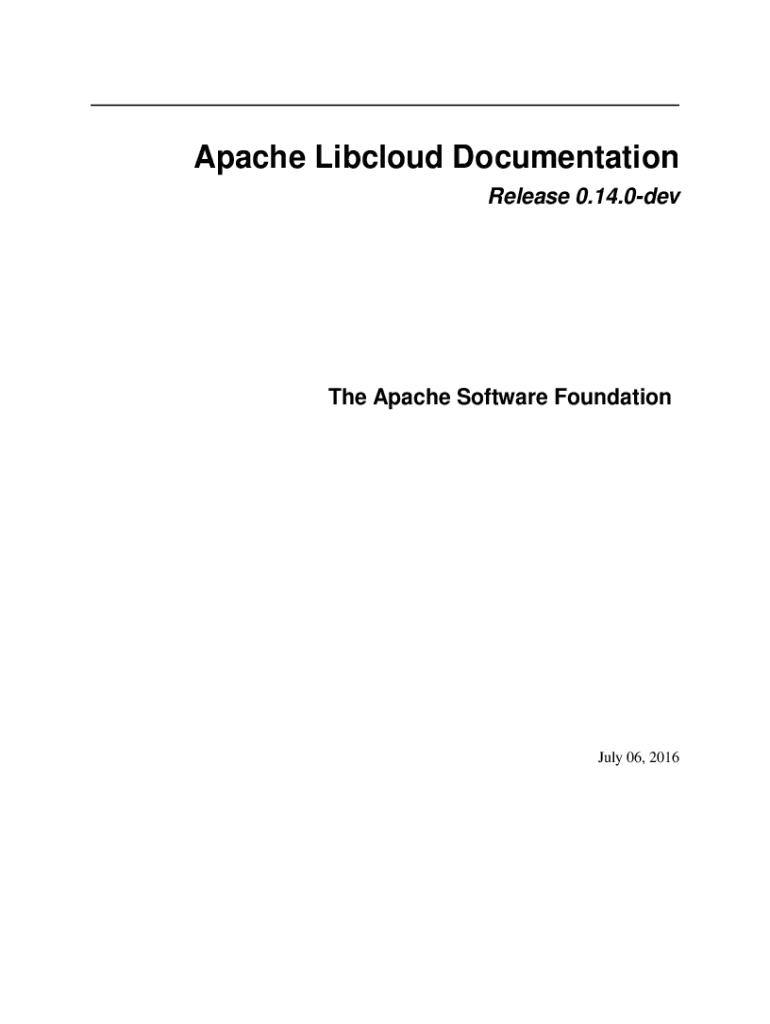 Apache Libcloud Documentation

Release 0.14.0-dev

The Apache Software Foundation

July 06, 2016